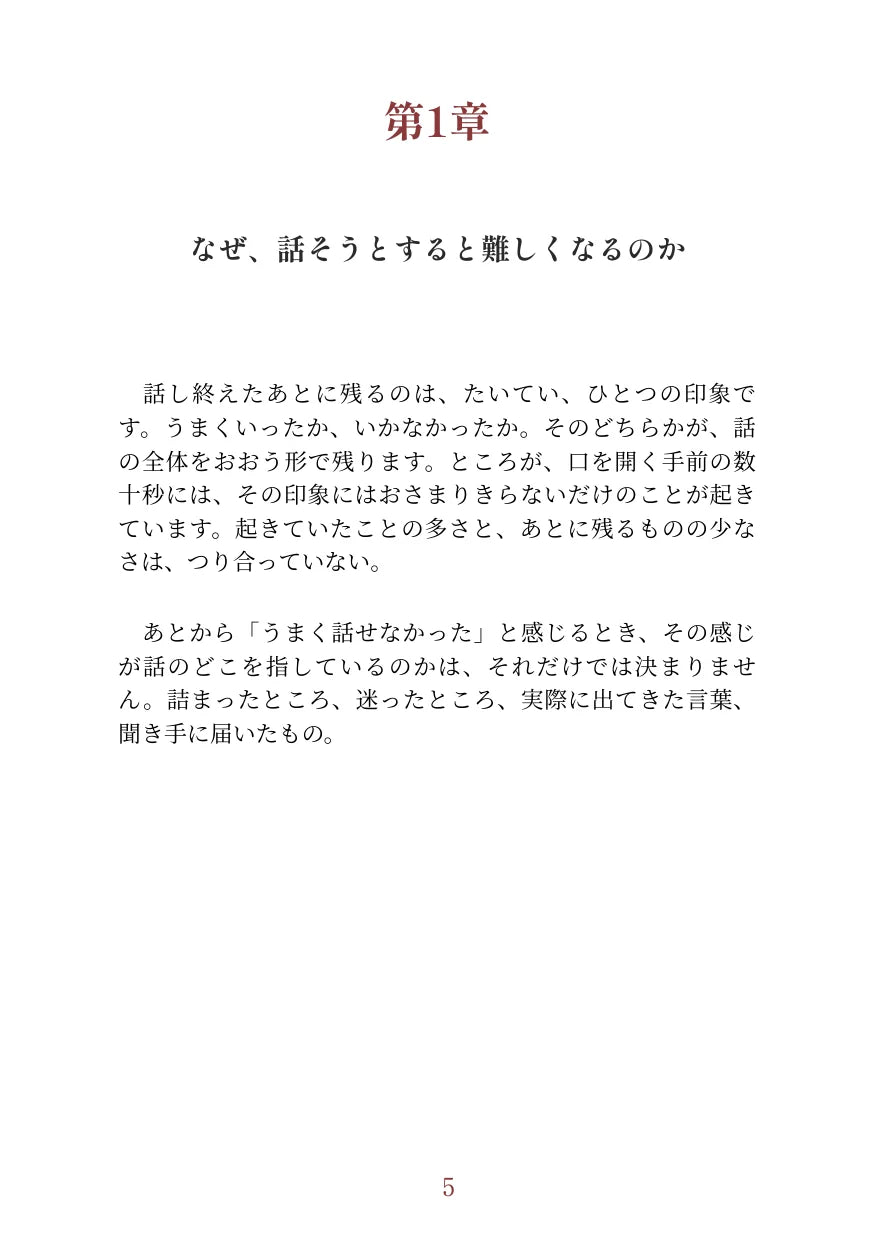 第1章

なぜ、話そうとすると難しくなるのか

話し終えたあとに残るのは、たいてい、ひとつの印象です。うまくいったか、いかなかったか。そのどちらかが、話の全体をおおう形で残ります。ところが、口を開く手前の数十秒には、その印象にはおさまりきらないだけのことが起きています。起きていたことの多さと、あとに残るものの少なさは、つり合っていない。

あとから「うまく話せなかった」と感じるとき、その感じが話のどこを指しているのかは、それだけでは決まりません。詰まったところ、迷ったところ、実際に出てきた言葉、聞き手に届いたもの。

5